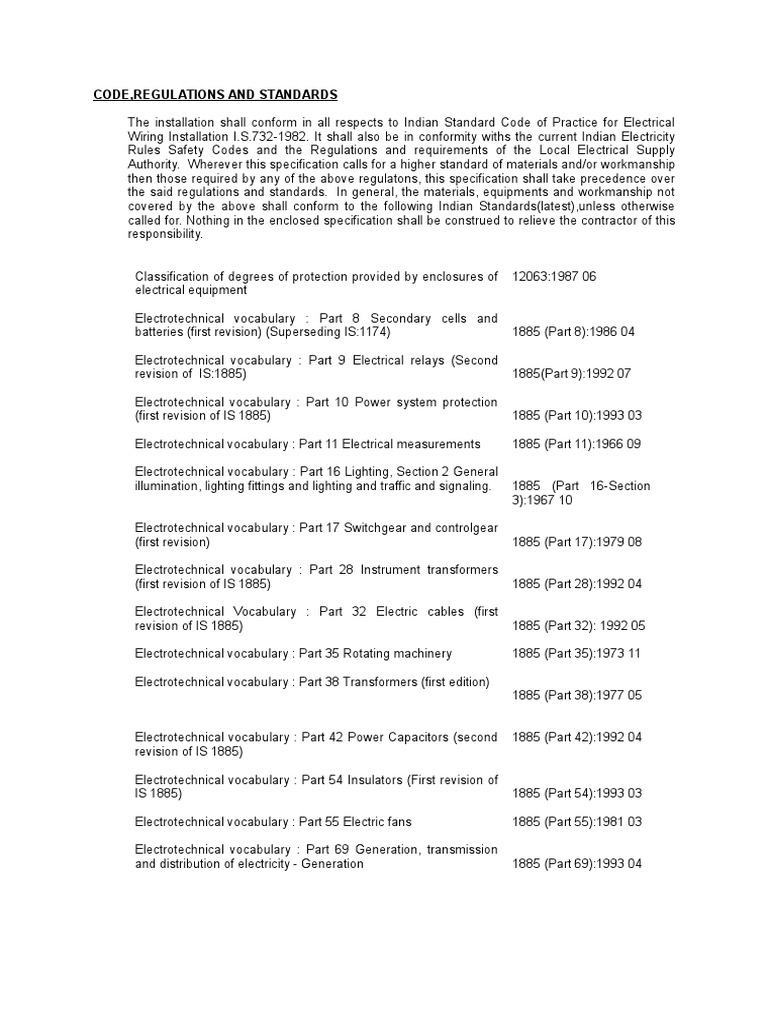 CODE,REGULATIONS AND STANDARDS

The installation shall conform in all respects to Indian Standard Code of Practice for Electrical Wiring Installation I.S.732-1982. It shall also be in conformity withs the current Indian Electricity Rules Safety Codes and the Regulations and requirements of the Local Electrical Supply Authority. Wherever this specification calls for a higher standard of materials and/or workmanship then those required by any of the above regulatons, this specification shall take precedence over the said regulations and standards. In general, the materials, equipments and workmanship not covered by the above shall conform to the following Indian Standards(latest),unless otherwise called for. Nothing in the enclosed specification shall be construed to relieve the contractor of this responsibility.

| | |
|---|---|
| Classification of degrees of protection provided by enclosures of electrical equipment | 12063:1987 06 |
| Electrotechnical vocabulary : Part 8 Secondary cells and batteries (first revision) (Superseding IS:1174) | 1885 (Part 8):1986 04 |
| Electrotechnical vocabulary : Part 9 Electrical relays (Second revision of IS:1885) | 1885(Part 9):1992 07 |
| Electrotechnical vocabulary : Part 10 Power system protection (first revision of IS 1885) | 1885 (Part 10):1993 03 |
| Electrotechnical vocabulary : Part 11 Electrical measurements | 1885 (Part 11):1966 09 |
| Electrotechnical vocabulary : Part 16 Lighting, Section 2 General illumination, lighting fittings and lighting and traffic and signaling. | 1885 (Part 16-Section 3):1967 10 |
| Electrotechnical vocabulary : Part 17 Switchgear and controlgear (first revision) | 1885 (Part 17):1979 08 |
| Electrotechnical vocabulary : Part 28 Instrument transformers (first revision of IS 1885) | 1885 (Part 28):1992 04 |
| Electrotechnical Vocabulary : Part 32 Electric cables (first revision of IS 1885) | 1885 (Part 32): 1992 05 |
| Electrotechnical vocabulary : Part 35 Rotating machinery | 1885 (Part 35):1973 11 |
| Electrotechnical vocabulary : Part 38 Transformers (first edition) | 1885 (Part 38):1977 05 |
| Electrotechnical vocabulary : Part 42 Power Capacitors (second revision of IS 1885) | 1885 (Part 42):1992 04 |
| Electrotechnical vocabulary : Part 54 Insulators (First revision of IS 1885) | 1885 (Part 54):1993 03 |
| Electrotechnical vocabulary : Part 55 Electric fans | 1885 (Part 55):1981 03 |
| Electrotechnical vocabulary : Part 69 Generation, transmission and distribution of electricity - Generation | 1885 (Part 69):1993 04 |